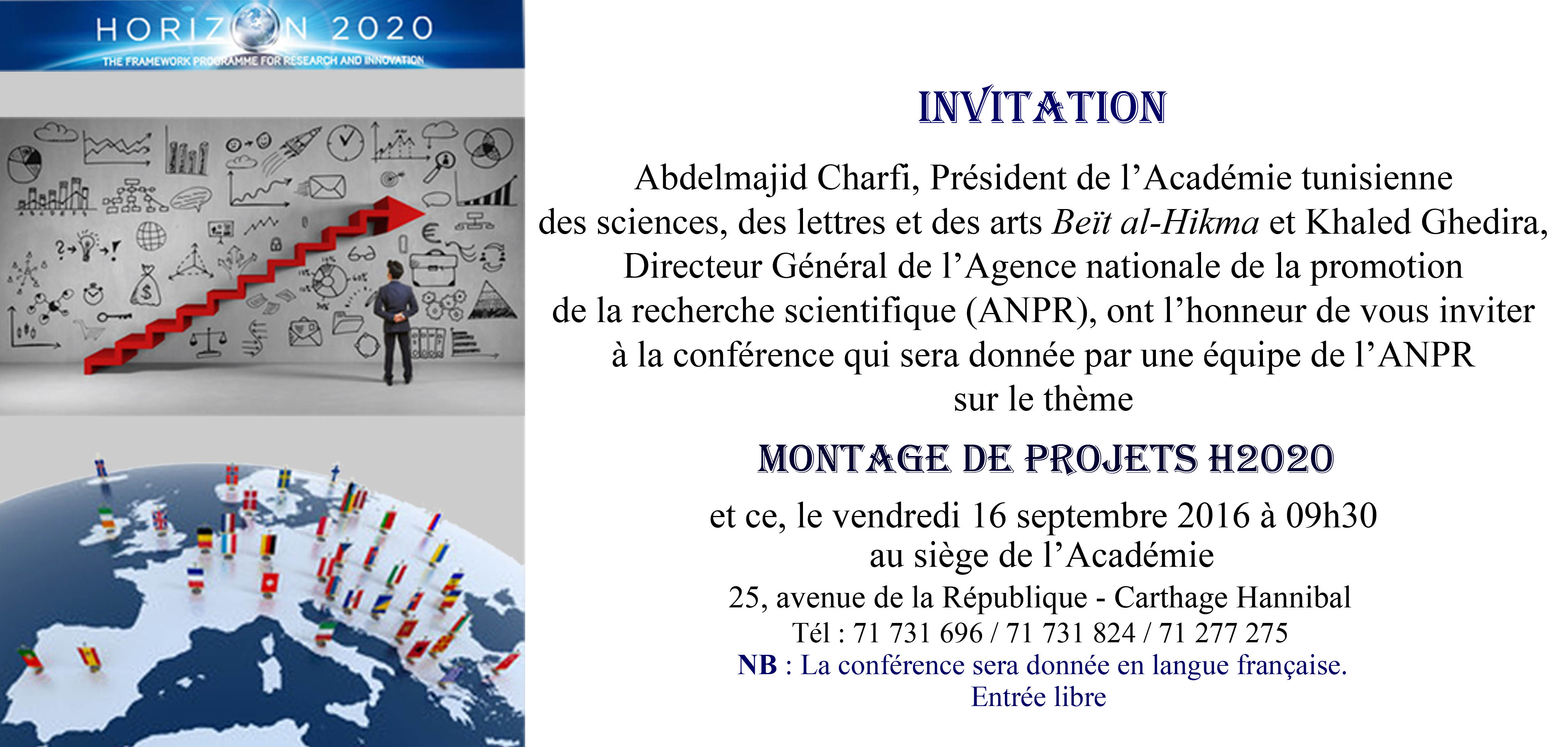 HORIZON 2020
THE FRAMEWORK PROGRAMME FOR RESEARCH AND INNOVATION

INVITATION

Abdelmajid Charfi, Président de l'Académie tunisienne des sciences, des lettres et des arts Beït al-Hikma et Khaled Ghedira, Directeur Général de l'Agence nationale de la promotion de la recherche scientifique (ANPR), ont l'honneur de vous inviter à la conférence qui sera donnée par une équipe de l'ANPR sur le thème

MONTAGE DE PROJETS H2020

et ce, le vendredi 16 septembre 2016 à 09h30
au siège de l'Académie
25, avenue de la République - Carthage Hannibal
Tél : 71 731 696 / 71 731 824 / 71 277 275
NB : La conférence sera donnée en langue française.
Entrée libre